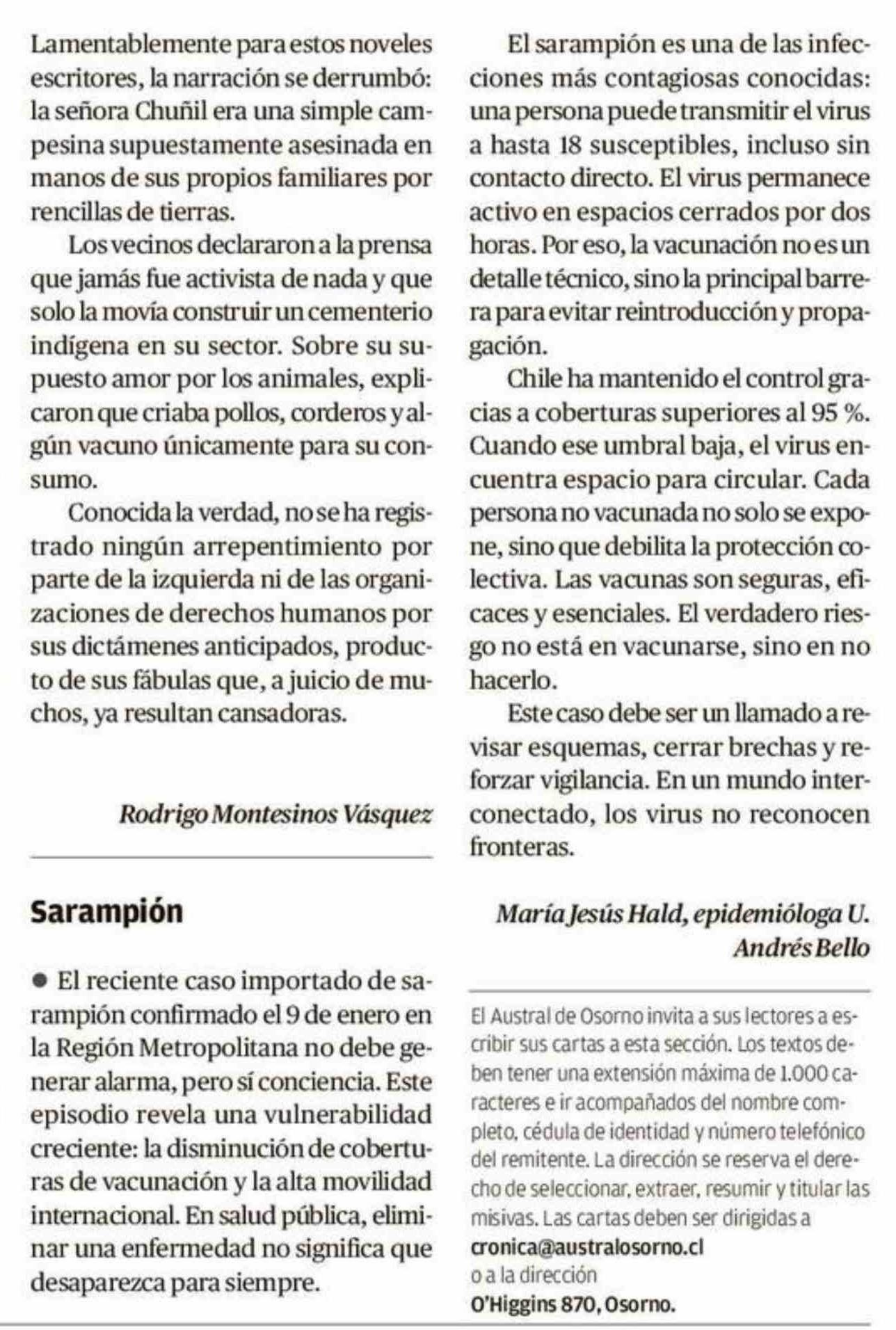 Lamentablemente para estos noveles escritores, la narración se derrumbó: la señora Chuñil era una simple campesina supuestamente asesinada en manos de sus propios familiares por rencillas de tierras.

Los vecinos declararon a la prensa que jamás fue activista de nada y que solo la movía construir un cementerio indígena en su sector. Sobre su supuesto amor por los animales, explicaron que criaba pollos, corderos y algún vacuno únicamente para su consumo.

Conocida la verdad, no se ha registrado ningún arrepentimiento por parte de la izquierda ni de las organizaciones de derechos humanos por sus dictámenes anticipados, producto de sus fábulas que, a juicio de muchos, ya resultan cansadoras.

Rodrigo Montesinos Vásquez

Sarampión

● El reciente caso importado de sarampión confirmado el 9 de enero en la Región Metropolitana no debe generar alarma, pero sí conciencia. Este episodio revela una vulnerabilidad creciente: la disminución de coberturas de vacunación y la alta movilidad internacional. En salud pública, eliminar una enfermedad no significa que desaparezca para siempre.

El sarampión es una de las infecciones más contagiosas conocidas: una persona puede transmitir el virus a hasta 18 susceptibles, incluso sin contacto directo. El virus permanece activo en espacios cerrados por dos horas. Por eso, la vacunación no es un detalle técnico, sino la principal barrera para evitar reintroducción y propagación.

Chile ha mantenido el control gracias a coberturas superiores al 95 %. Cuando ese umbral baja, el virus encuentra espacio para circular. Cada persona no vacunada no solo se expone, sino que debilita la protección colectiva. Las vacunas son seguras, eficaces y esenciales. El verdadero riesgo no está en vacunarse, sino en no hacerlo.

Este caso debe ser un llamado a revisar esquemas, cerrar brechas y reforzar vigilancia. En un mundo interconectado, los virus no reconocen fronteras.

María Jesús Hald, epidemióloga U. Andrés Bello

El Austral de Osorno invita a sus lectores a escribir sus cartas a esta sección. Los textos deben tener una extensión máxima de 1.000 caracteres e ir acompañados del nombre completo, cédula de identidad y número telefónico del remitente. La dirección se reserva el derecho de seleccionar, extraer, resumir y titular las misivas. Las cartas deben ser dirigidas a
cronica@australosorno.cl
o a la dirección
O'Higgins 870, Osorno.